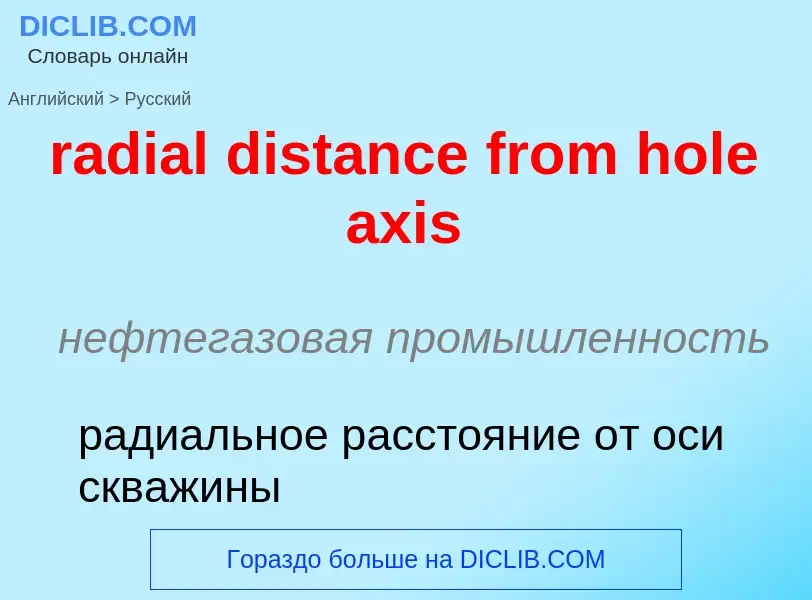 DICLIB.COM
Словарь онлайн

Английский > Русский

radial distance from hole axis

нефтегазовая промышленность

радиальное расстояние от оси скважины

Гораздо больше на DICLIB.COM